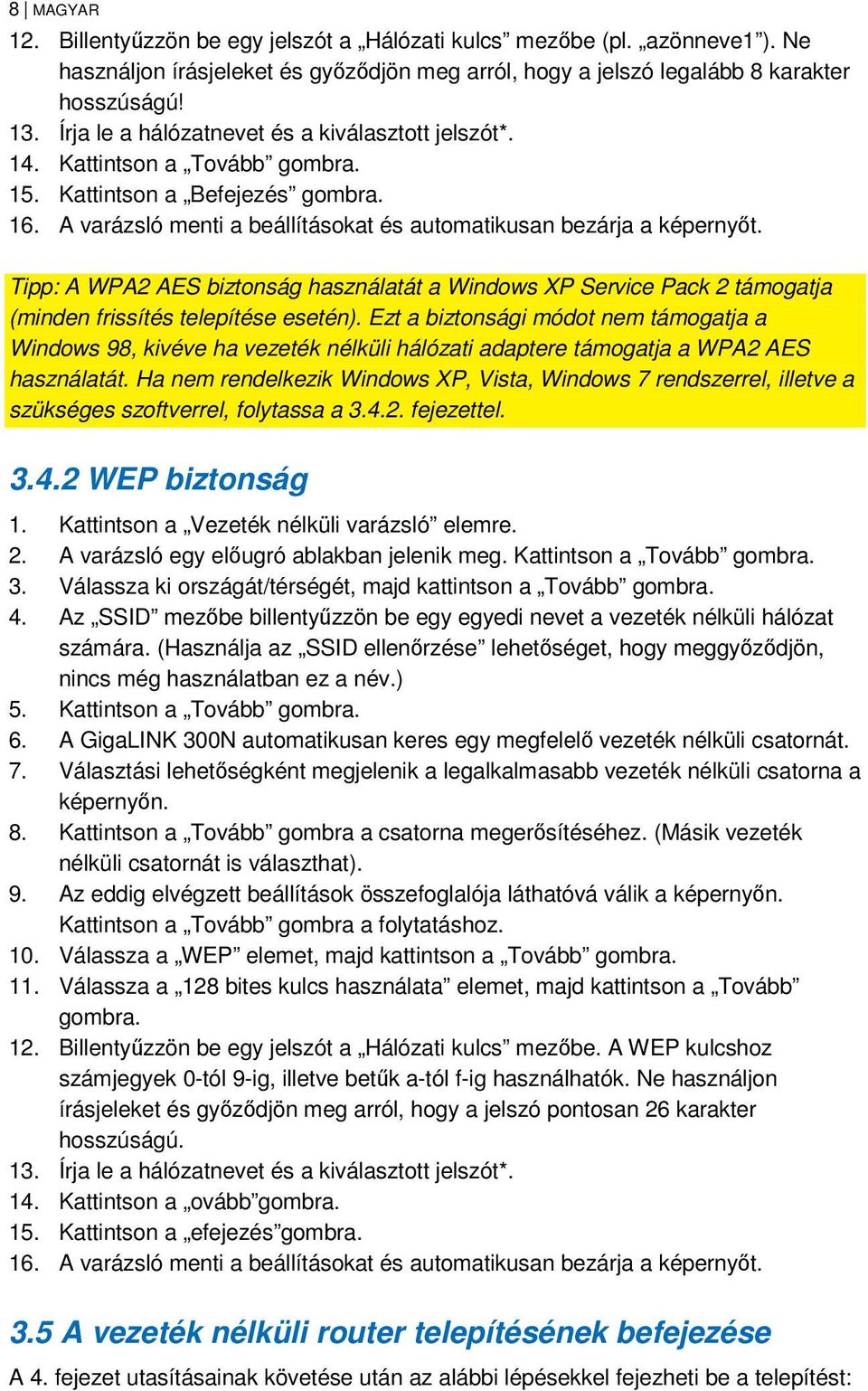 8 | MAGYAR

12. Billentyűzzön be egy jelszót a „Hálózati kulcs” mezőbe (pl. „azönneve1”). Ne használjon írásjeleket és győződjön meg arról, hogy a jelszó legalább 8 karakter hosszúságú!
13. Írja le a hálózatnevet és a kiválasztott jelszót*.
14. Kattintson a „Tovább” gombra.
15. Kattintson a „Befejezés” gombra.
16. A varázsló menti a beállításokat és automatikusan bezárja a képernyőt.

Tipp: A WPA2 AES biztonság használatát a Windows XP Service Pack 2 támogatja (minden frissítés telepítése esetén). Ezt a biztonsági módot nem támogatja a Windows 98, kivéve ha vezeték nélküli hálózati adaptere támogatja a WPA2 AES használatát. Ha nem rendelkezik Windows XP, Vista, Windows 7 rendszerrel, illetve a szükséges szoftverrel, folytassa a 3.4.2. fejezettel.

3.4.2 WEP biztonság

1. Kattintson a „Vezeték nélküli varázsló” elemre.
2. A varázsló egy előugró ablakban jelenik meg. Kattintson a „Tovább” gombra.
3. Válassza ki országát/térségét, majd kattintson a „Tovább” gombra.
4. Az „SSID” mezőbe billentyűzzön be egy egyedi nevet a vezeték nélküli hálózat számára. (Használja az „SSID ellenőrzése” lehetőséget, hogy meggyőződjön, nincs még használatban ez a név.)
5. Kattintson a „Tovább” gombra.
6. A GigaLINK 300N automatikusan keres egy megfelelő vezeték nélküli csatornát.
7. Választási lehetőségként megjelenik a legalkalmasabb vezeték nélküli csatorna a képernyőn.
8. Kattintson a „Tovább” gombra a csatorna megerősítéséhez. (Másik vezeték nélküli csatornát is választhat).
9. Az eddig elvégzett beállítások összefoglalója láthatóvá válik a képernyőn. Kattintson a „Tovább” gombra a folytatáshoz.
10. Válassza a „WEP” elemet, majd kattintson a „Tovább” gombra.
11. Válassza a „128 bites kulcs használata” elemet, majd kattintson a „Tovább” gombra.
12. Billentyűzzön be egy jelszót a „Hálózati kulcs” mezőbe. A WEP kulcshoz számjegyek 0-tól 9-ig, illetve betűk a-tól f-ig használhatók. Ne használjon írásjeleket és győződjön meg arról, hogy a jelszó pontosan 26 karakter hosszúságú.
13. Írja le a hálózatnevet és a kiválasztott jelszót*.
14. Kattintson a „ovább”gombra.
15. Kattintson a „efejezés”gombra.
16. A varázsló menti a beállításokat és automatikusan bezárja a képernyőt.

3.5 A vezeték nélküli router telepítésének befejezése

A 4. fejezet utasításainak követése után az alábbi lépésekkel fejezheti be a telepítést: